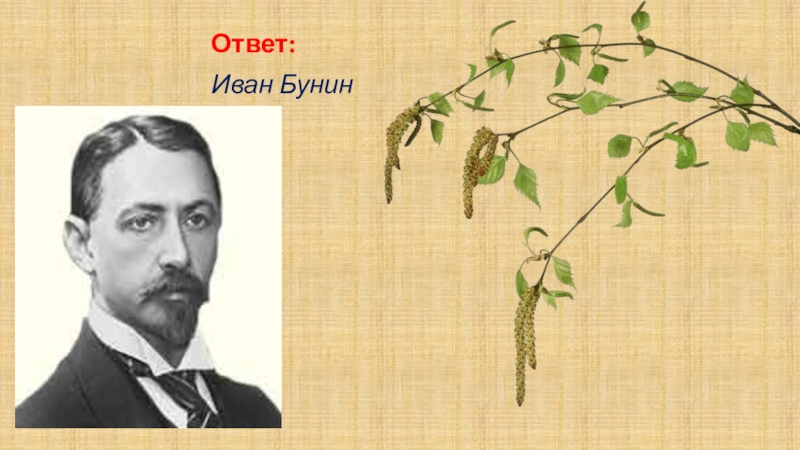 Ответ:

Иван Бунин